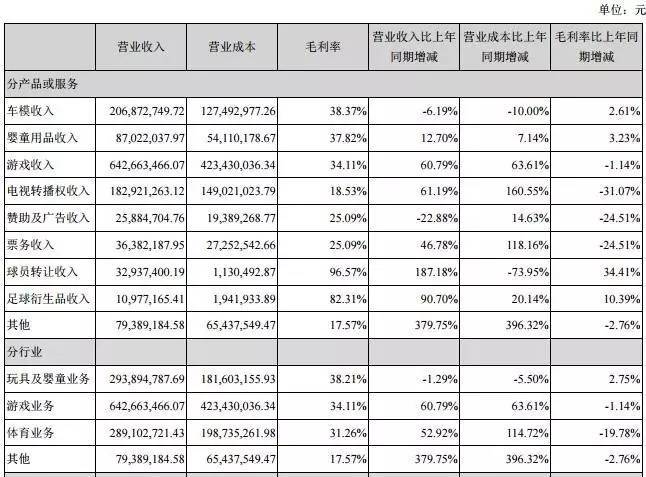 单位：元

|  | 营业收入 | 营业成本 | 毛利率 | 营业收入比上年同期增减 | 营业成本比上年同期增减 | 毛利率比上年同期增减 |
|---|---|---|---|---|---|---|
| 分产品或服务 |  |  |  |  |  |  |
| 车模收入 | 206,872,749.72 | 127,492,977.26 | 38.37% | -6.19% | -10.00% | 2.61% |
| 婴童用品收入 | 87,022,037.97 | 54,110,178.67 | 37.82% | 12.70% | 7.14% | 3.23% |
| 游戏收入 | 642,663,466.07 | 423,430,036.34 | 34.11% | 60.79% | 63.61% | -1.14% |
| 电视转播权收入 | 182,921,263.12 | 149,021,023.79 | 18.53% | 61.19% | 160.55% | -31.07% |
| 赞助及广告收入 | 25,884,704.76 | 19,389,268.77 | 25.09% | -22.88% | 14.63% | -24.51% |
| 票务收入 | 36,382,187.95 | 27,252,542.66 | 25.09% | 46.78% | 118.16% | -24.51% |
| 球员转让收入 | 32,937,400.19 | 1,130,492.87 | 96.57% | 187.18% | -73.95% | 34.41% |
| 足球衍生品收入 | 10,977,165.41 | 1,941,933.89 | 82.31% | 90.70% | 20.14% | 10.39% |
| 其他 | 79,389,184.58 | 65,437,549.47 | 17.57% | 379.75% | 396.32% | -2.76% |
| 分行业 |  |  |  |  |  |  |
| 玩具及婴童业务 | 293,894,787.69 | 181,603,155.93 | 38.21% | -1.29% | -5.50% | 2.75% |
| 游戏业务 | 642,663,466.07 | 423,430,036.34 | 34.11% | 60.79% | 63.61% | -1.14% |
| 体育业务 | 289,102,721.43 | 198,735,261.98 | 31.26% | 52.92% | 114.72% | -19.78% |
| 其他 | 79,389,184.58 | 65,437,549.47 | 17.57% | 379.75% | 396.32% | -2.76% |